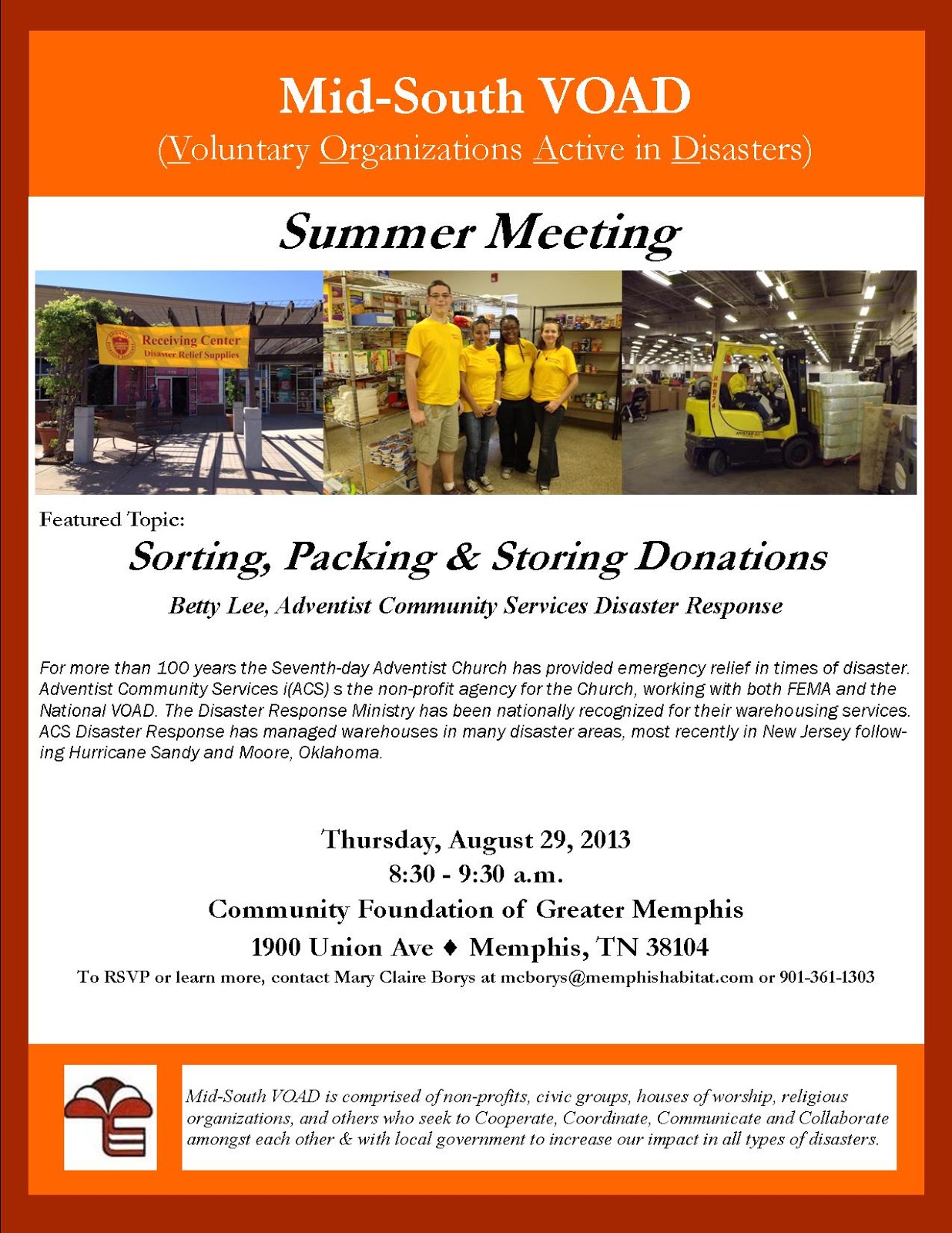 Mid-South VOAD
(Voluntary Organizations Active in Disasters)

Summer Meeting

Receiving Center
Disaster Relief Supplies

Featured Topic:

Sorting, Packing & Storing Donations

Betty Lee, Adventist Community Services Disaster Response

For more than 100 years the Seventh-day Adventist Church has provided emergency relief in times of disaster. Adventist Community Services i(ACS) s the non-profit agency for the Church, working with both FEMA and the National VOAD. The Disaster Response Ministry has been nationally recognized for their warehousing services. ACS Disaster Response has managed warehouses in many disaster areas, most recently in New Jersey following Hurricane Sandy and Moore, Oklahoma.

Thursday, August 29, 2013
8:30 - 9:30 a.m.
Community Foundation of Greater Memphis
1900 Union Ave ♦ Memphis, TN 38104
To RSVP or learn more, contact Mary Claire Borys at mcborys@memphishabitat.com or 901-361-1303

Mid-South VOAD is comprised of non-profits, civic groups, houses of worship, religious organizations, and others who seek to Cooperate, Coordinate, Communicate and Collaborate amongst each other & with local government to increase our impact in all types of disasters.